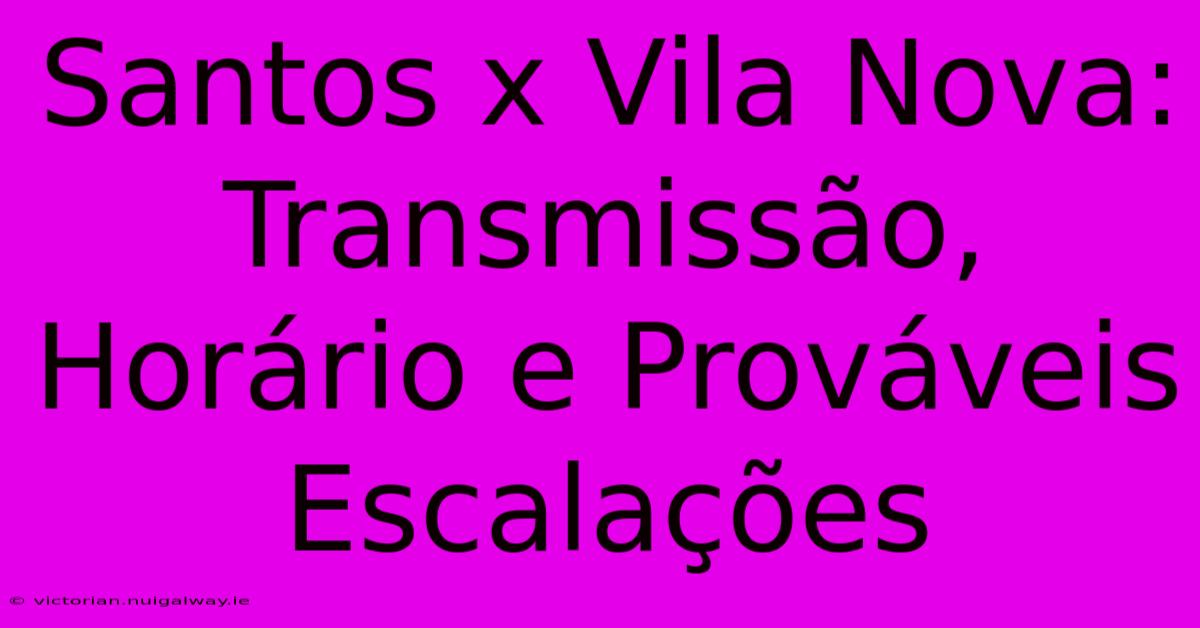 Santos x Vila Nova: Transmissão, Horário e Prováveis Escalações

© victorian.nuigalway.ie